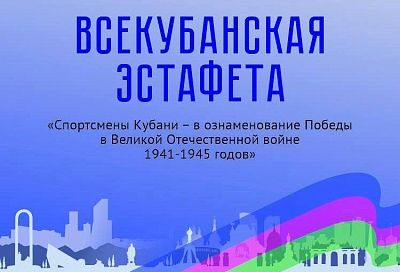 ВСЕКУБАНСКАЯ ЭСТАФЕТА

«Спортсмены Кубани – в ознаменование Победы в Великой Отечественной войне 1941-1945 годов»